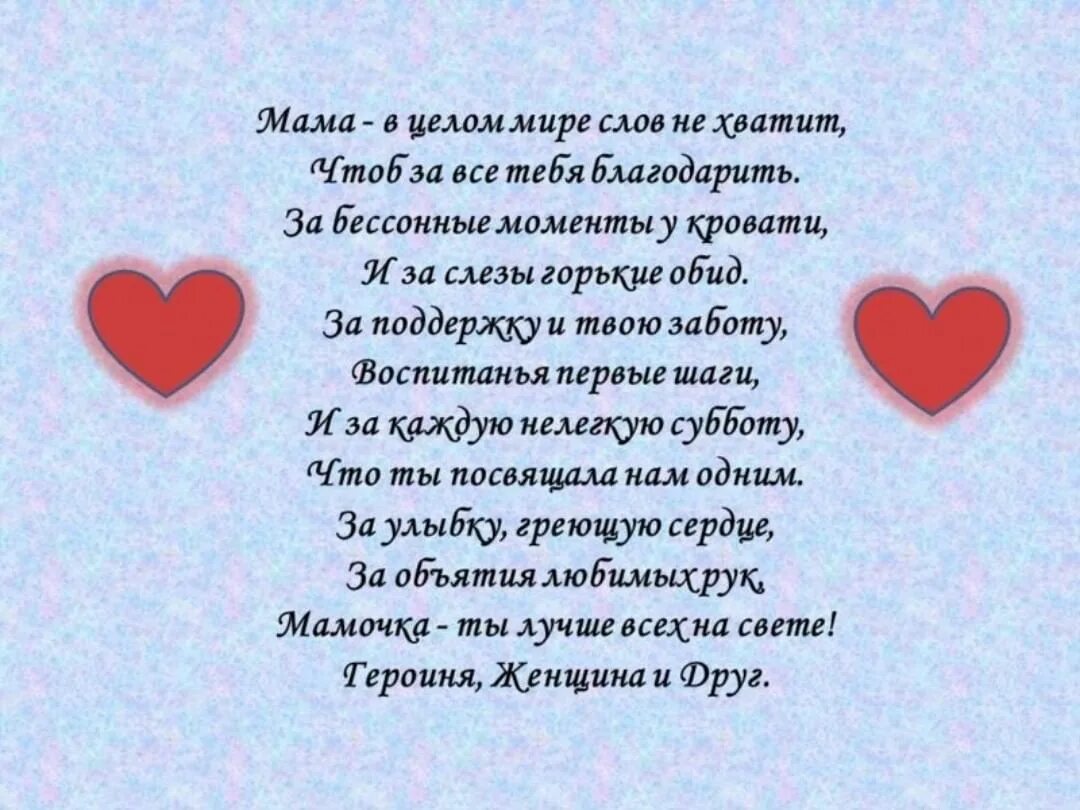 Мама - в целом мире слов не хватит,
Чтоб за все тебя благодарить.
За бессонные моменты у кровати,
И за слезы горькие обид.
За поддержку и твою заботу,
Воспитанья первые шаги,
И за каждую нелегкую субботу,
Что ты посвящала нам одним.
За улыбку, греющую сердце,
За объятия любимых рук,
Мамочка - ты лучше всех на свете!
Героиня, Женщина и Друг.